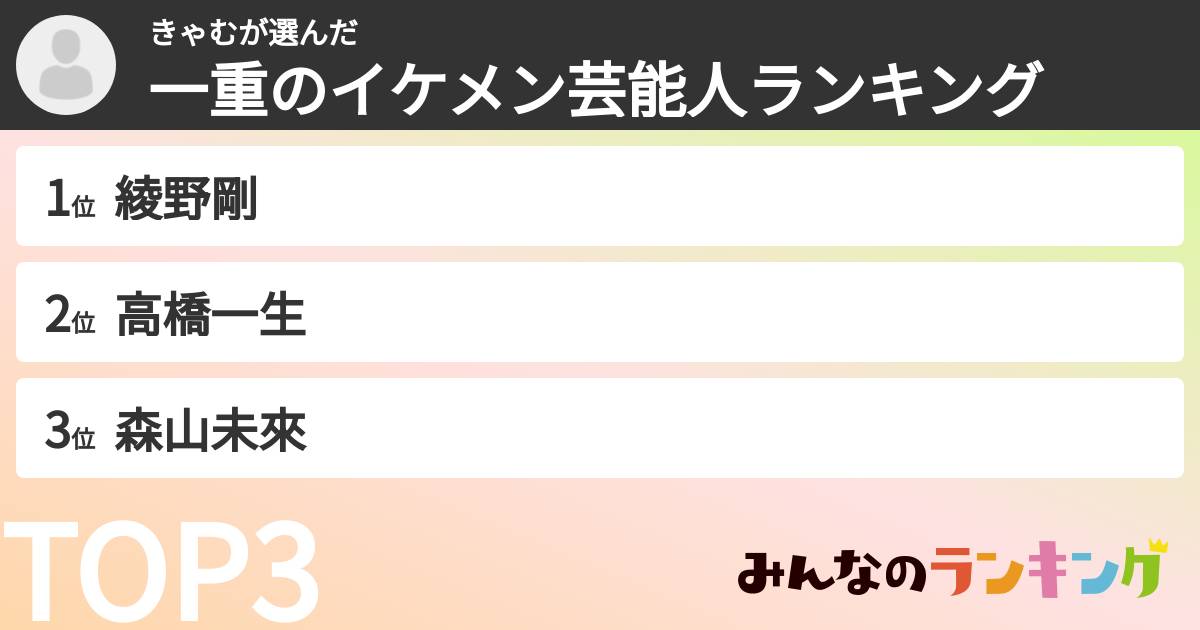 きゃむが選んだ
一重のイケメン芸能人ランキング

1位 綾野剛

2位 高橋一生

3位 森山未來

TOP3

みんなのランキング